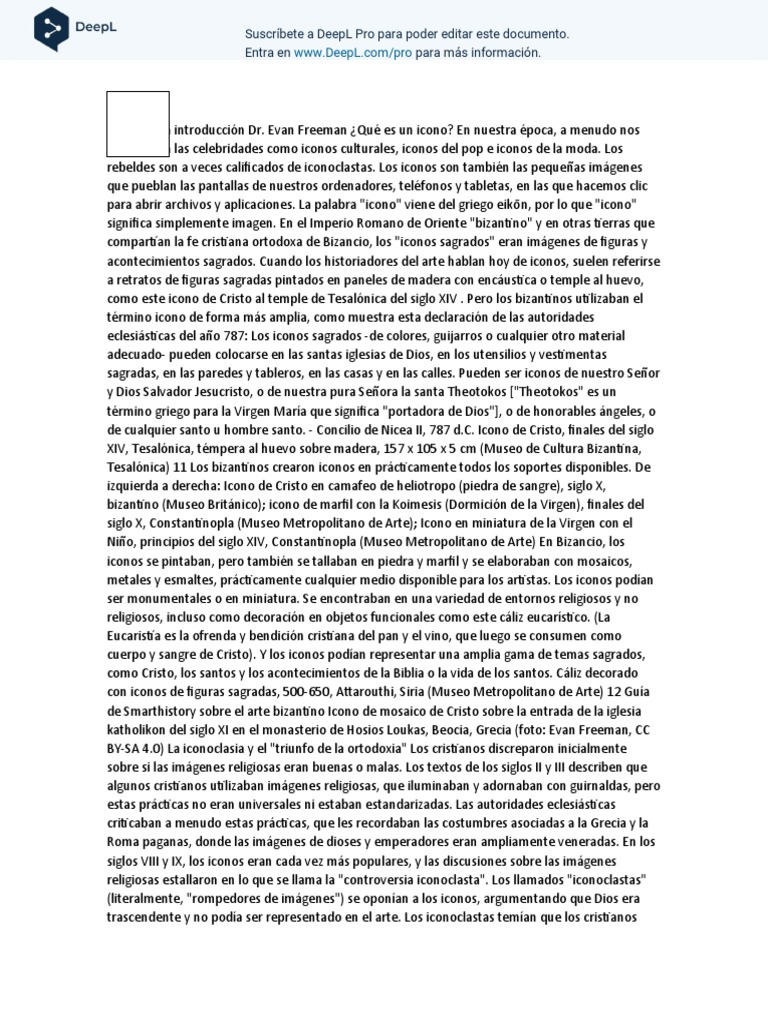 DeepL

Suscríbete a DeepL Pro para poder editar este documento.
Entra en www.DeepL.com/pro para más información.

introducción Dr. Evan Freeman ¿Qué es un icono? En nuestra época, a menudo nos las celebridades como iconos culturales, iconos del pop e iconos de la moda. Los rebeldes son a veces calificados de iconoclastas. Los iconos son también las pequeñas imágenes que pueblan las pantallas de nuestros ordenadores, teléfonos y tabletas, en las que hacemos clic para abrir archivos y aplicaciones. La palabra "icono" viene del griego eikōn, por lo que "icono" significa simplemente imagen. En el Imperio Romano de Oriente "bizantino" y en otras tierras que compartían la fe cristiana ortodoxa de Bizancio, los "iconos sagrados" eran imágenes de figuras y acontecimientos sagrados. Cuando los historiadores del arte hablan hoy de iconos, suelen referirse a retratos de figuras sagradas pintados en paneles de madera con encáustica o temple al huevo, como este icono de Cristo al temple de Tesalónica del siglo XIV . Pero los bizantinos utilizaban el término icono de forma más amplia, como muestra esta declaración de las autoridades eclesiásticas del año 787: Los iconos sagrados -de colores, guijarros o cualquier otro material adecuado- pueden colocarse en las santas iglesias de Dios, en los utensilios y vestimentas sagradas, en las paredes y tableros, en las casas y en las calles. Pueden ser iconos de nuestro Señor y Dios Salvador Jesucristo, o de nuestra pura Señora la santa Theotokos ["Theotokos" es un término griego para la Virgen María que significa "portadora de Dios"], o de honorables ángeles, o de cualquier santo u hombre santo. - Concilio de Nicea II, 787 d.C. Icono de Cristo, finales del siglo XIV, Tesalónica, témpera al huevo sobre madera, 157 x 105 x 5 cm (Museo de Cultura Bizantina, Tesalónica) 11 Los bizantinos crearon iconos en prácticamente todos los soportes disponibles. De izquierda a derecha: Icono de Cristo en camafeo de heliotropo (piedra de sangre), siglo X, bizantino (Museo Británico); icono de marfil con la Koimesis (Dormición de la Virgen), finales del siglo X, Constantinopla (Museo Metropolitano de Arte); Icono en miniatura de la Virgen con el Niño, principios del siglo XIV, Constantinopla (Museo Metropolitano de Arte) En Bizancio, los iconos se pintaban, pero también se tallaban en piedra y marfil y se elaboraban con mosaicos, metales y esmaltes, prácticamente cualquier medio disponible para los artistas. Los iconos podían ser monumentales o en miniatura. Se encontraban en una variedad de entornos religiosos y no religiosos, incluso como decoración en objetos funcionales como este cáliz eucarístico. (La Eucaristía es la ofrenda y bendición cristiana del pan y el vino, que luego se consumen como cuerpo y sangre de Cristo). Y los iconos podían representar una amplia gama de temas sagrados, como Cristo, los santos y los acontecimientos de la Biblia o la vida de los santos. Cáliz decorado con iconos de figuras sagradas, 500-650, Attarouthi, Siria (Museo Metropolitano de Arte) 12 Guía de Smarthistory sobre el arte bizantino Icono de mosaico de Cristo sobre la entrada de la iglesia katholikon del siglo XI en el monasterio de Hosios Loukas, Beocia, Grecia (foto: Evan Freeman, CC BY-SA 4.0) La iconoclasia y el "triunfo de la ortodoxia" Los cristianos discreparon inicialmente sobre si las imágenes religiosas eran buenas o malas. Los textos de los siglos II y III describen que algunos cristianos utilizaban imágenes religiosas, que iluminaban y adornaban con guirnaldas, pero estas prácticas no eran universales ni estaban estandarizadas. Las autoridades eclesiásticas criticaban a menudo estas prácticas, que les recordaban las costumbres asociadas a la Grecia y la Roma paganas, donde las imágenes de dioses y emperadores eran ampliamente veneradas. En los siglos VIII y IX, los iconos eran cada vez más populares, y las discusiones sobre las imágenes religiosas estallaron en lo que se llama la "controversia iconoclasta". Los llamados "iconoclastas" (literalmente, "rompedores de imágenes") se oponían a los iconos, argumentando que Dios era trascendente y no podía ser representado en el arte. Los iconoclastas temían que los cristianos